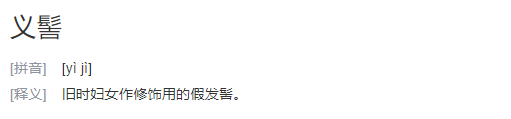 义髻

[拼音] [yì jì]

[释义] 旧时妇女作修饰用的假发髻。